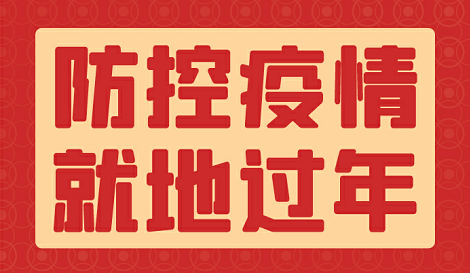 防控疫情
就地过年